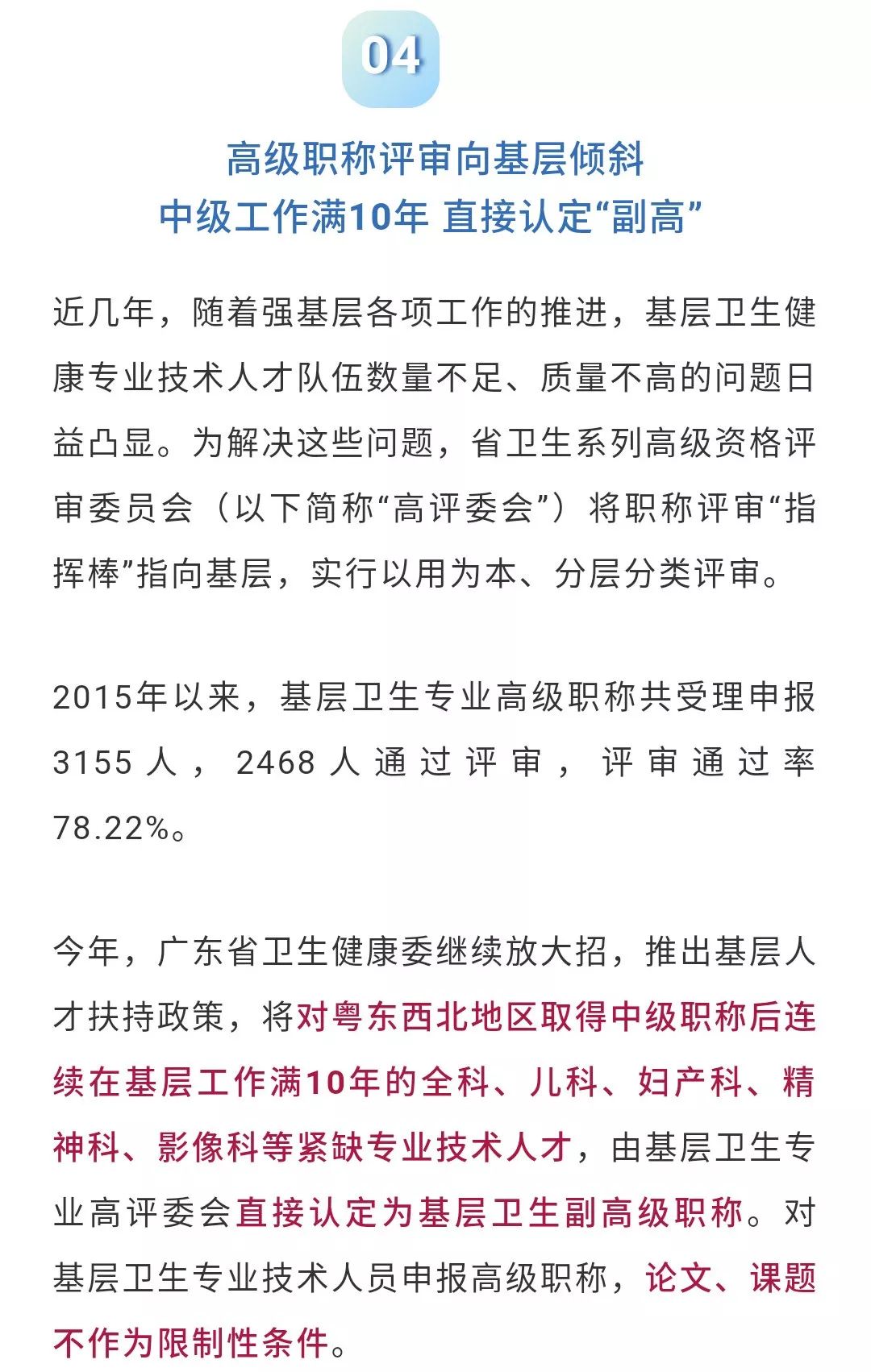 04

高级职称评审向基层倾斜
中级工作满10年 直接认定“副高”

近几年，随着强基层各项工作的推进，基层卫生健康专业技术人才队伍数量不足、质量不高的问题日益凸显。为解决这些问题，省卫生系列高级资格评审委员会（以下简称“高评委会”）将职称评审“指挥棒”指向基层，实行以用为本、分层分类评审。

2015年以来，基层卫生专业高级职称共受理申报3155人，2468人通过评审，评审通过率78.22%。

今年，广东省卫生健康委继续放大招，推出基层人才扶持政策，将对粤东西北地区取得中级职称后连续在基层工作满10年的全科、儿科、妇产科、精神科、影像科等紧缺专业技术人才，由基层卫生专业高评委会直接认定为基层卫生副高级职称。对基层卫生专业技术人员申报高级职称，论文、课题不作为限制性条件。